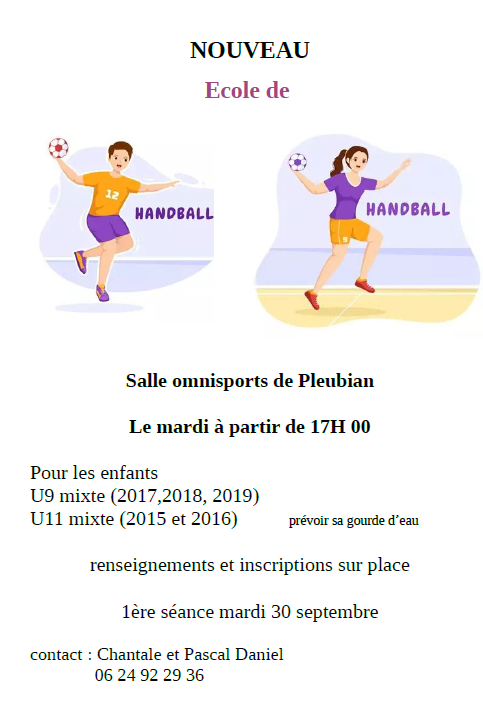 NOUVEAU

Ecole de

12
HANDBALL

HANDBALL
9

Salle omnisports de Pleubian

Le mardi à partir de 17H 00

Pour les enfants
U9 mixte (2017,2018, 2019)
U11 mixte (2015 et 2016)

prévoir sa gourde d'eau

renseignements et inscriptions sur place

1ère séance mardi 30 septembre

contact : Chantale et Pascal Daniel
06 24 92 29 36